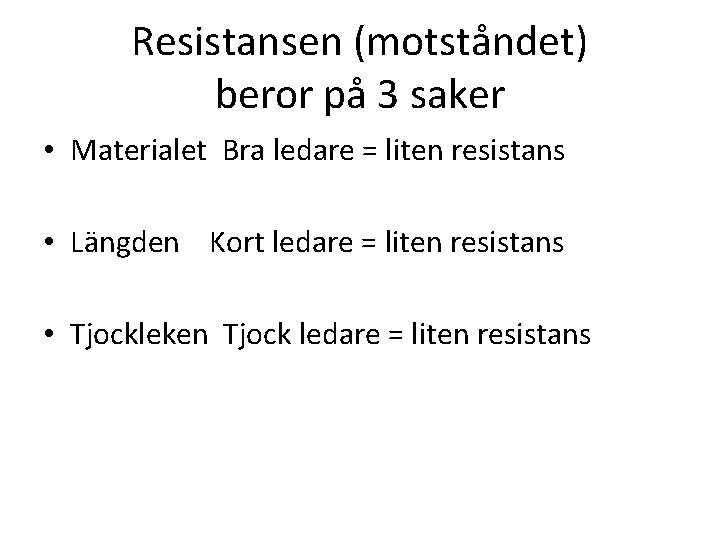 Resistansen (motståndet)
beror på 3 saker

• Materialet Bra ledare = liten resistans

• Längden Kort ledare = liten resistans

• Tjockleken Tjock ledare = liten resistans